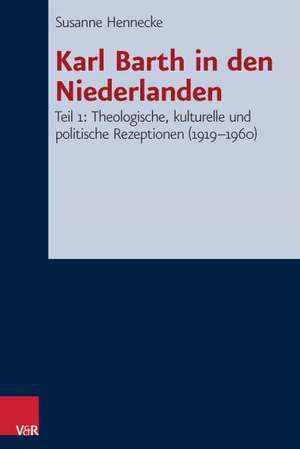 Susanne Hennecke

Karl Barth in den Niederlanden

Teil 1: Theologische, kulturelle und politische Rezeptionen (1919–1960)

V&R